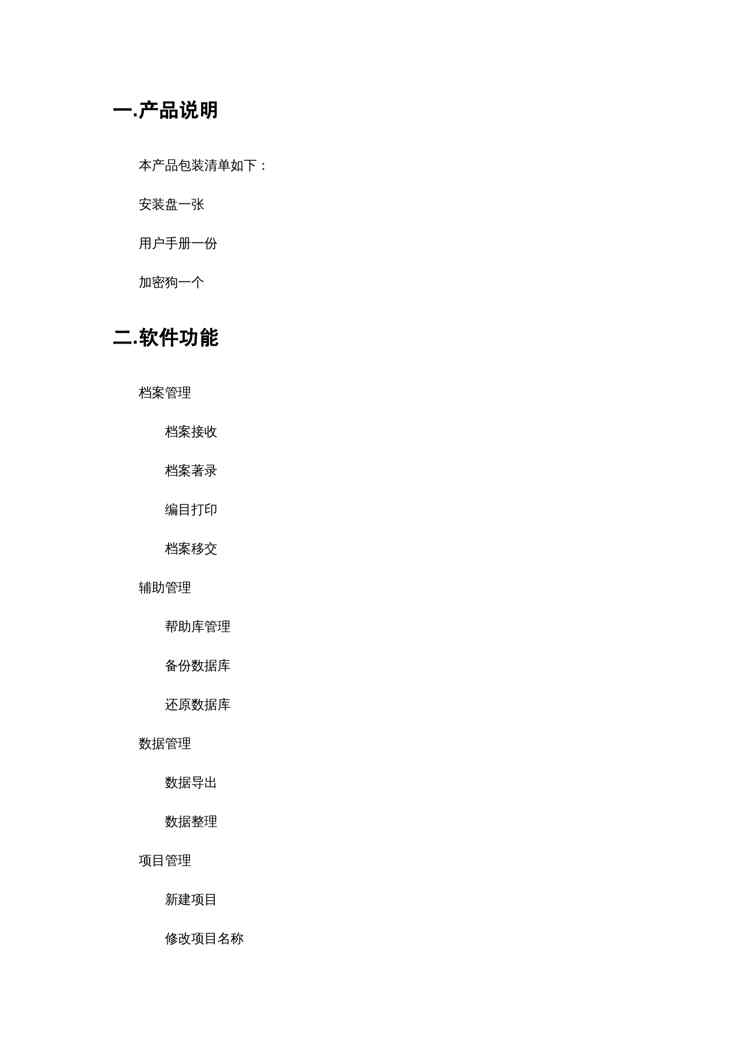 一.产品说明

本产品包装清单如下：

安装盘一张

用户手册一份

加密狗一个

二.软件功能

档案管理

档案接收

档案著录

编目打印

档案移交

辅助管理

帮助库管理

备份数据库

还原数据库

数据管理

数据导出

数据整理

项目管理

新建项目

修改项目名称